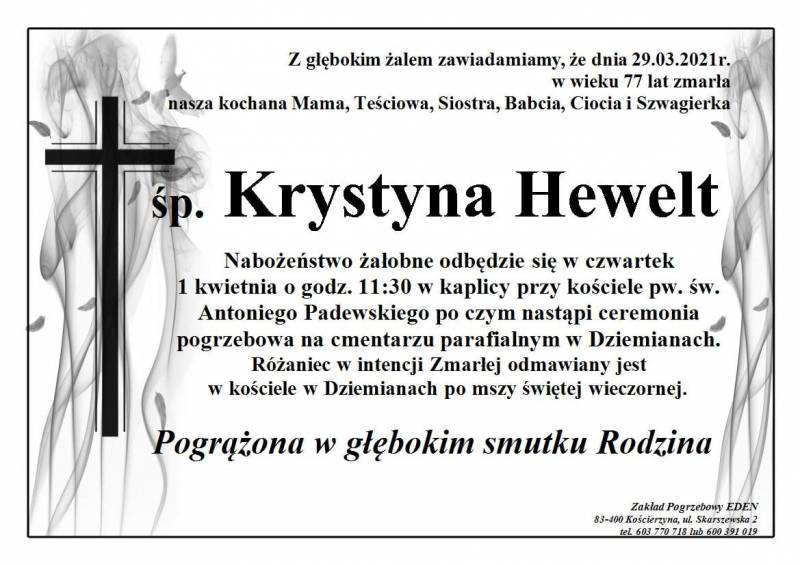 Z głębokim żalem zawiadamiamy, że dnia 29.03.2021r.
w wieku 77 lat zmarła
nasza kochana Mama, Teściowa, Siostra, Babcia, Ciocia i Szwagierka

śp. Krystyna Hewelt

Nabożeństwo żałobne odbędzie się w czwartek 1 kwietnia o godz. 11:30 w kaplicy przy kościele pw. św. Antoniego Padewskiego po czym nastąpi ceremonia pogrzebowa na cmentarzu parafialnym w Dziemianach. Różaniec w intencji Zmarłej odmawiany jest w kościele w Dziemianach po mszy świętej wieczornej.

Pogrążona w głębokim smutku Rodzina

Zakład Pogrzebowy EDEN
83-400 Kościerzyna, ul. Skarszewska 2
tel. 603 770 718 lub 600 391 019